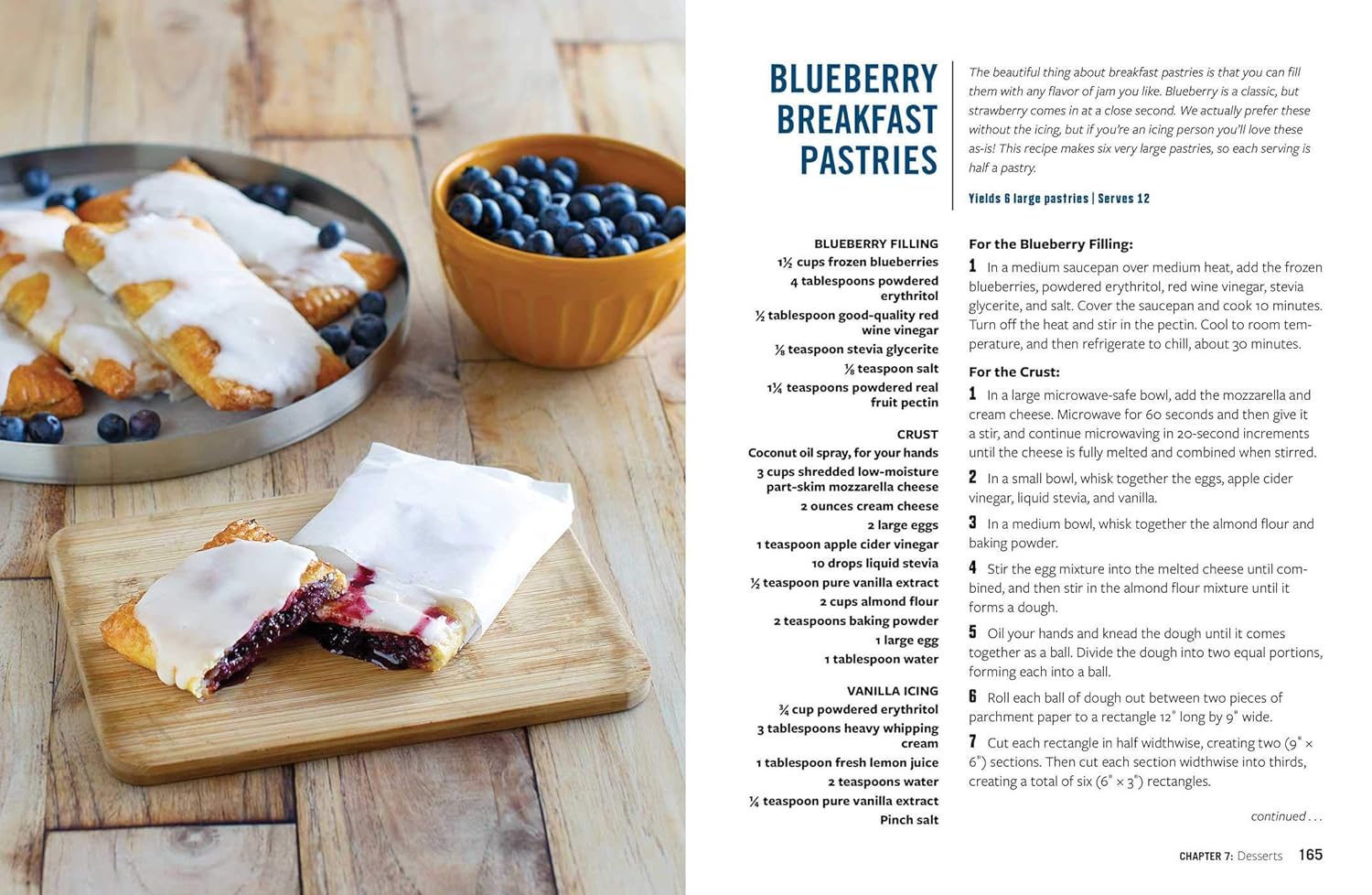 BLUEBERRY BREAKFAST PASTRIES

The beautiful thing about breakfast pastries is that you can fill them with any flavor of jam you like. Blueberry is a classic, but strawberry comes in at a close second. We actually prefer these without the icing, but if you're an icing person you'll love these as-is! This recipe makes six very large pastries, so each serving is half a pastry.

Yields 6 large pastries | Serves 12

BLUEBERRY FILLING
1½ cups frozen blueberries
4 tablespoons powdered erythritol
½ tablespoon good-quality red wine vinegar
⅛ teaspoon stevia glycerite
⅛ teaspoon salt
1¼ teaspoons powdered real fruit pectin

CRUST
Coconut oil spray, for your hands
3 cups shredded low-moisture part-skim mozzarella cheese
2 ounces cream cheese
2 large eggs
1 teaspoon apple cider vinegar
10 drops liquid stevia
½ teaspoon pure vanilla extract
2 cups almond flour
2 teaspoons baking powder
1 large egg
1 tablespoon water

VANILLA ICING
¾ cup powdered erythritol
3 tablespoons heavy whipping cream
1 tablespoon fresh lemon juice
2 teaspoons water
¼ teaspoon pure vanilla extract
Pinch salt

For the Blueberry Filling:
1 In a medium saucepan over medium heat, add the frozen blueberries, powdered erythritol, red wine vinegar, stevia glycerite, and salt. Cover the saucepan and cook 10 minutes. Turn off the heat and stir in the pectin. Cool to room temperature, and then refrigerate to chill, about 30 minutes.

For the Crust:
1 In a large microwave-safe bowl, add the mozzarella and cream cheese. Microwave for 60 seconds and then give it a stir, and continue microwaving in 20-second increments until the cheese is fully melted and combined when stirred.
2 In a small bowl, whisk together the eggs, apple cider vinegar, liquid stevia, and vanilla.
3 In a medium bowl, whisk together the almond flour and baking powder.
4 Stir the egg mixture into the melted cheese until combined, and then stir in the almond flour mixture until it forms a dough.
5 Oil your hands and knead the dough until it comes together as a ball. Divide the dough into two equal portions, forming each into a ball.
6 Roll each ball of dough out between two pieces of parchment paper to a rectangle 12" long by 9" wide.
7 Cut each rectangle in half widthwise, creating two (9" × 6") sections. Then cut each section widthwise into thirds, creating a total of six (6" × 3") rectangles.

continued . . .

CHAPTER 7: Desserts 165